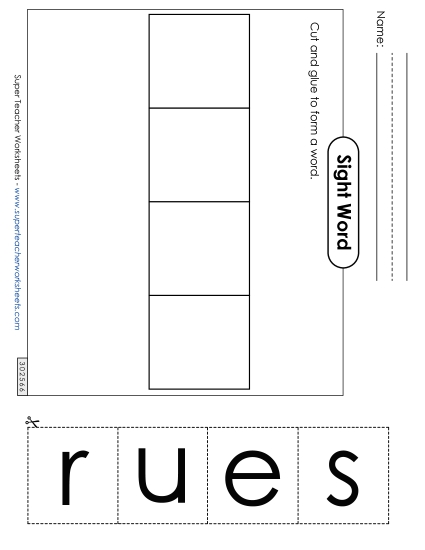 Name: ____

Sight Word

Cut and glue to form a word.

Super Teacher Worksheets - www.superteacherworksheets.com

302566

r

u

e

s